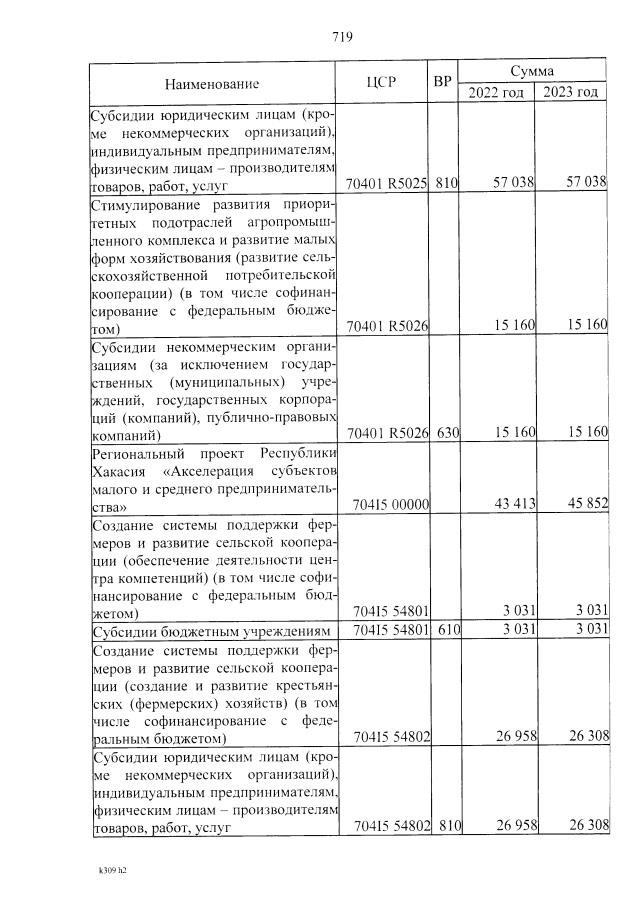 719

| Наименование | ЦСР | ВР | Сумма 2022 год | Сумма 2023 год |
|---|---|---|---|---|
| Субсидии юридическим лицам (кроме некоммерческих организаций), индивидуальным предпринимателям, физическим лицам – производителям товаров, работ, услуг | 70401 R5025 | 810 | 57 038 | 57 038 |
| Стимулирование развития приоритетных подотраслей агропромышленного комплекса и развитие малых форм хозяйствования (развитие сельскохозяйственной потребительской кооперации) (в том числе софинансирование с федеральным бюджетом) | 70401 R5026 | | 15 160 | 15 160 |
| Субсидии некоммерческим организациям (за исключением государственных (муниципальных) учреждений, государственных корпораций (компаний), публично-правовых компаний) | 70401 R5026 | 630 | 15 160 | 15 160 |
| Региональный проект Республики Хакасия «Акселерация субъектов малого и среднего предпринимательства» | 70415 00000 | | 43 413 | 45 852 |
| Создание системы поддержки фермеров и развитие сельской кооперации (обеспечение деятельности центра компетенций) (в том числе софинансирование с федеральным бюджетом) | 70415 54801 | | 3 031 | 3 031 |
| Субсидии бюджетным учреждениям | 70415 54801 | 610 | 3 031 | 3 031 |
| Создание системы поддержки фермеров и развитие сельской кооперации (создание и развитие крестьянских (фермерских) хозяйств) (в том числе софинансирование с федеральным бюджетом) | 70415 54802 | | 26 958 | 26 308 |
| Субсидии юридическим лицам (кроме некоммерческих организаций), индивидуальным предпринимателям, физическим лицам – производителям товаров, работ, услуг | 70415 54802 | 810 | 26 958 | 26 308 |

k309 h2